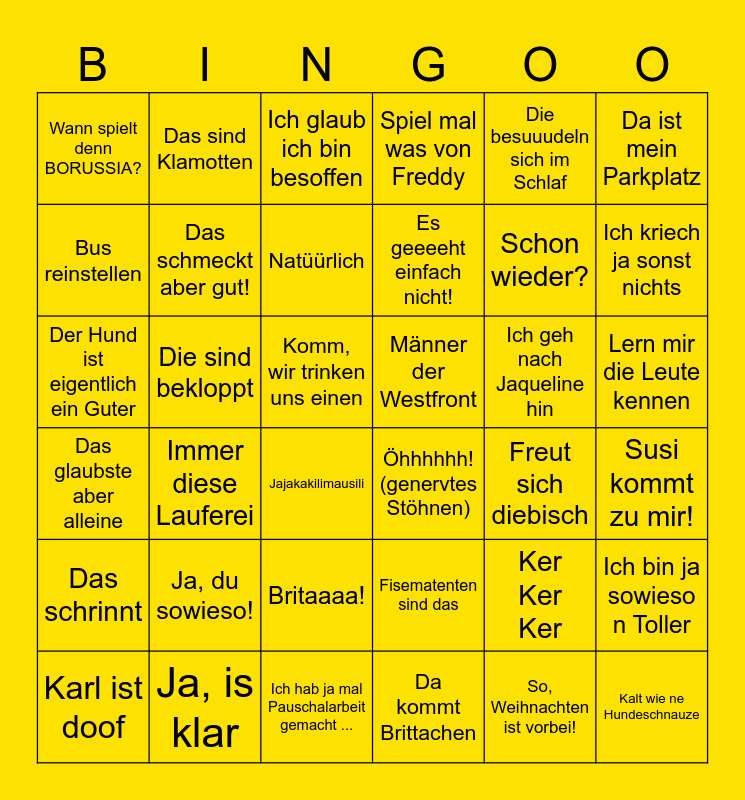 | B | I | N | G | O | O |
|---|---|---|---|---|---|
| Wann spielt denn BORUSSIA? | Das sind Klamotten | Ich glaub ich bin besoffen | Spiel mal was von Freddy | Die besuuudeln sich im Schlaf | Da ist mein Parkplatz |
| Bus reinstellen | Das schmeckt aber gut! | Natüürlich | Es geeeeht einfach nicht! | Schon wieder? | Ich kriech ja sonst nichts |
| Der Hund ist eigentlich ein Guter | Die sind bekloppt | Komm, wir trinken uns einen | Männer der Westfront | Ich geh nach Jaqueline hin | Lern mir die Leute kennen |
| Das glaubste aber alleine | Immer diese Lauferei | Jajakakilimausili | Öhhhhhh! (genervtes Stöhnen) | Freut sich diebisch | Susi kommt zu mir! |
| Das schrinnt | Ja, du sowieso! | Britaaaa! | Fisematenten sind das | Ker Ker Ker | Ich bin ja sowieso n Toller |
| Karl ist doof | Ja, is klar | Ich hab ja mal Pauschalarbeit gemacht ... | Da kommt Brittachen | So, Weihnachten ist vorbei! | Kalt wie ne Hundeschnauze |